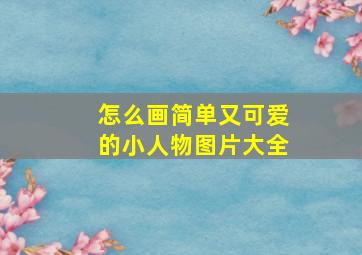 怎么画简单又可爱的小人物图片大全